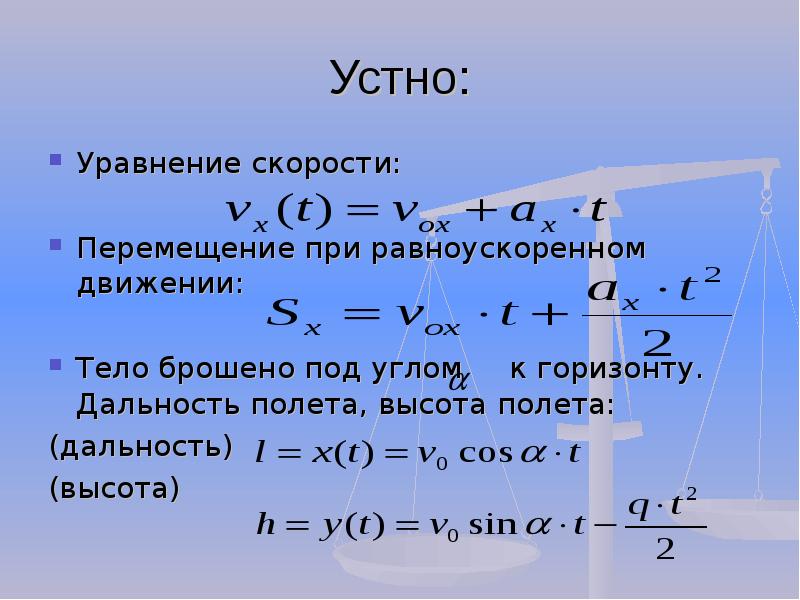 Устно:

Уравнение скорости:
$v_x(t) = v_{ox} + a_x \cdot t$

Перемещение при равноускоренном движении:
$S_x = v_{ox} \cdot t + \frac{a_x \cdot t^2}{2}$

Тело брошено под углом $\alpha$ к горизонту. Дальность полета, высота полета:
(дальность) $l = x(t) = v_0 \cos\alpha \cdot t$
(высота)
$h = y(t) = v_0 \sin\alpha \cdot t - \frac{q \cdot t^2}{2}$